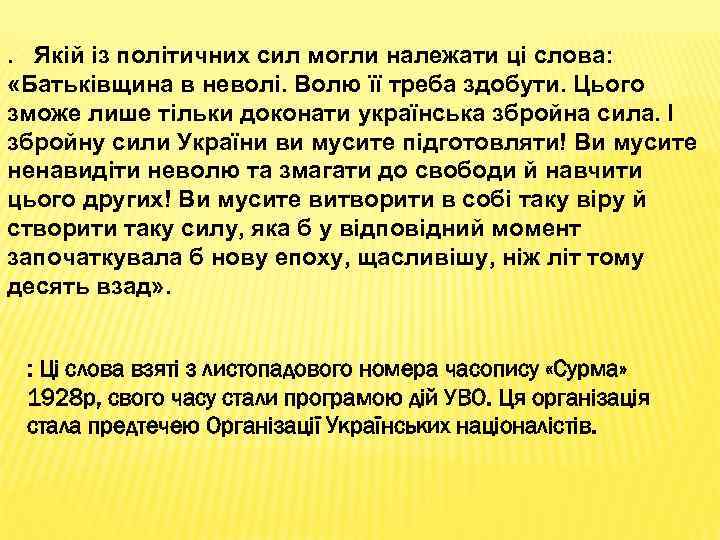 . Якій із політичних сил могли належати ці слова: «Батьківщина в неволі. Волю її треба здобути. Цього зможе лише тільки доконати українська збройна сила. І збройну сили України ви мусите підготовляти! Ви мусите ненавидіти неволю та змагати до свободи й навчити цього других! Ви мусите витворити в собі таку віру й створити таку силу, яка б у відповідний момент започаткувала б нову епоху, щасливішу, ніж літ тому десять взад».

: Ці слова взяті з листопадового номера часопису «Сурма» 1928р, свого часу стали програмою дій УВО. Ця організація стала предтечею Організації Українських націоналістів.